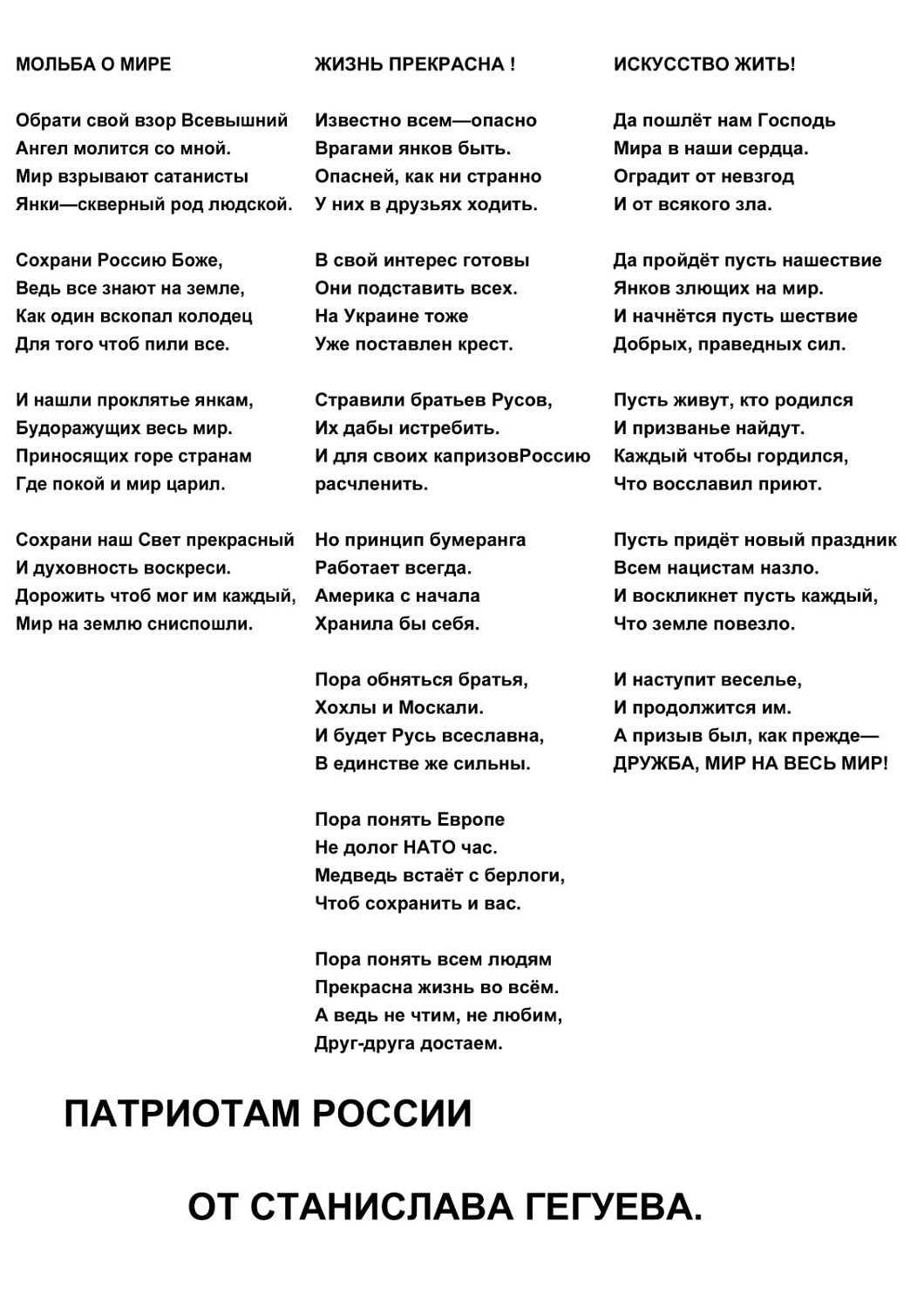 МОЛЬБА О МИРЕ

Обрати свой взор Всевышний
Ангел молится со мной.
Мир взрывают сатанисты
Янки—скверный род людской.

Сохрани Россию Боже,
Ведь все знают на земле,
Как один вскопал колодец
Для того чтоб пили все.

И нашли проклятье янкам,
Будоражущих весь мир.
Приносящих горе странам
Где покой и мир царил.

Сохрани наш Свет прекрасный
И духовность воскреси.
Дорожить чтоб мог им каждый,
Мир на землю сниспошли.

ЖИЗНЬ ПРЕКРАСНА !

Известно всем—опасно
Врагами янков быть.
Опасней, как ни странно
У них в друзьях ходить.

В свой интерес готовы
Они подставить всех.
На Украине тоже
Уже поставлен крест.

Стравили братьев Русов,
Их дабы истребить.
И для своих капризовРоссию
расчленить.

Но принцип бумеранга
Работает всегда.
Америка с начала
Хранила бы себя.

Пора обняться братья,
Хохлы и Москали.
И будет Русь всеславна,
В единстве же сильны.

Пора понять Европе
Не долог НАТО час.
Медведь встаёт с берлоги,
Чтоб сохранить и вас.

Пора понять всем людям
Прекрасна жизнь во всём.
А ведь не чтим, не любим,
Друг-друга достаем.

ИСКУССТВО ЖИТЬ!

Да пошлёт нам Господь
Мира в наши сердца.
Оградит от невзгод
И от всякого зла.

Да пройдёт пусть нашествие
Янков злющих на мир.
И начнётся пусть шествие
Добрых, праведных сил.

Пусть живут, кто родился
И призванье найдут.
Каждый чтобы гордился,
Что восславил приют.

Пусть придёт новый праздник
Всем нацистам назло.
И воскликнет пусть каждый,
Что земле повезло.

И наступит веселье,
И продолжится им.
А призыв был, как прежде—
ДРУЖБА, МИР НА ВЕСЬ МИР!

ПАТРИОТАМ РОССИИ

ОТ СТАНИСЛАВА ГЕГУЕВА.